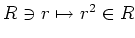 $R \ni r \mapsto r^2 \in R$